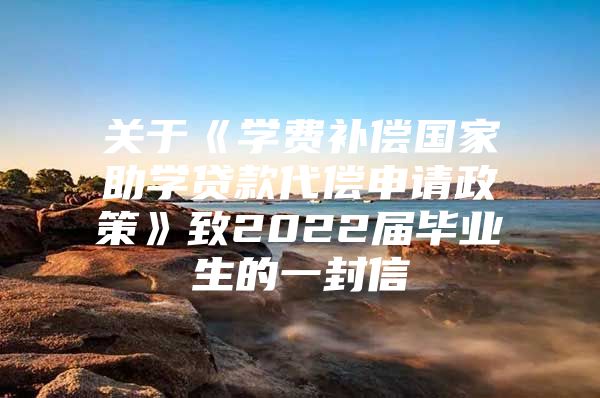 关于《学费补偿国家助学贷款代偿申请政策》致2022届毕业生的一封信